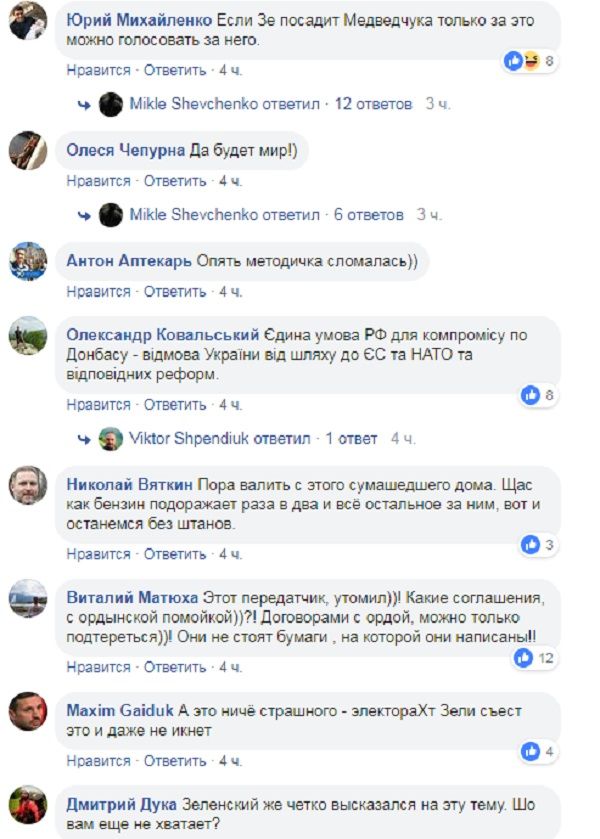 Юрий Михайленко Если Зе посадит Медведчука только за это можно голосовать за него.

8

Нравится · Ответить · 4 ч.

Mikle Shevchenko ответил · 12 ответов 3 ч.

Олеся Чепурна Да будет мир!)

Нравится · Ответить · 4 ч.

Mikle Shevchenko ответил · 6 ответов 3 ч.

Антон Аптекарь Опять методичка сломалась))

Нравится · Ответить · 4 ч.

Олександр Ковальський Єдина умова РФ для компромісу по Донбасу - відмова України від шляху до ЄС та НАТО та відповідних реформ.

8

Нравится · Ответить · 4 ч.

Viktor Shpendiuk ответил · 1 ответ 4 ч.

Николай Вяткин Пора валить с этого сумашедшего дома. Щас как бензин подоражает раза в два и всё остальное за ним, вот и останемся без штанов.

3

Нравится · Ответить · 4 ч.

Виталий Матюха Этот передатчик, утомил))! Какие соглашения, с ордынской помойкой))?! Договорами с ордой, можно только подтереться))! Они не стоят бумаги , на которой они написаны!!

12

Нравится · Ответить · 4 ч.

Maxim Gaiduk А это ничё страшного - электораХт Зели съест это и даже не икнет

4

Нравится · Ответить · 4 ч.

Дмитрий Дука Зеленский же четко высказался на эту тему. Шо вам еще не хватает?